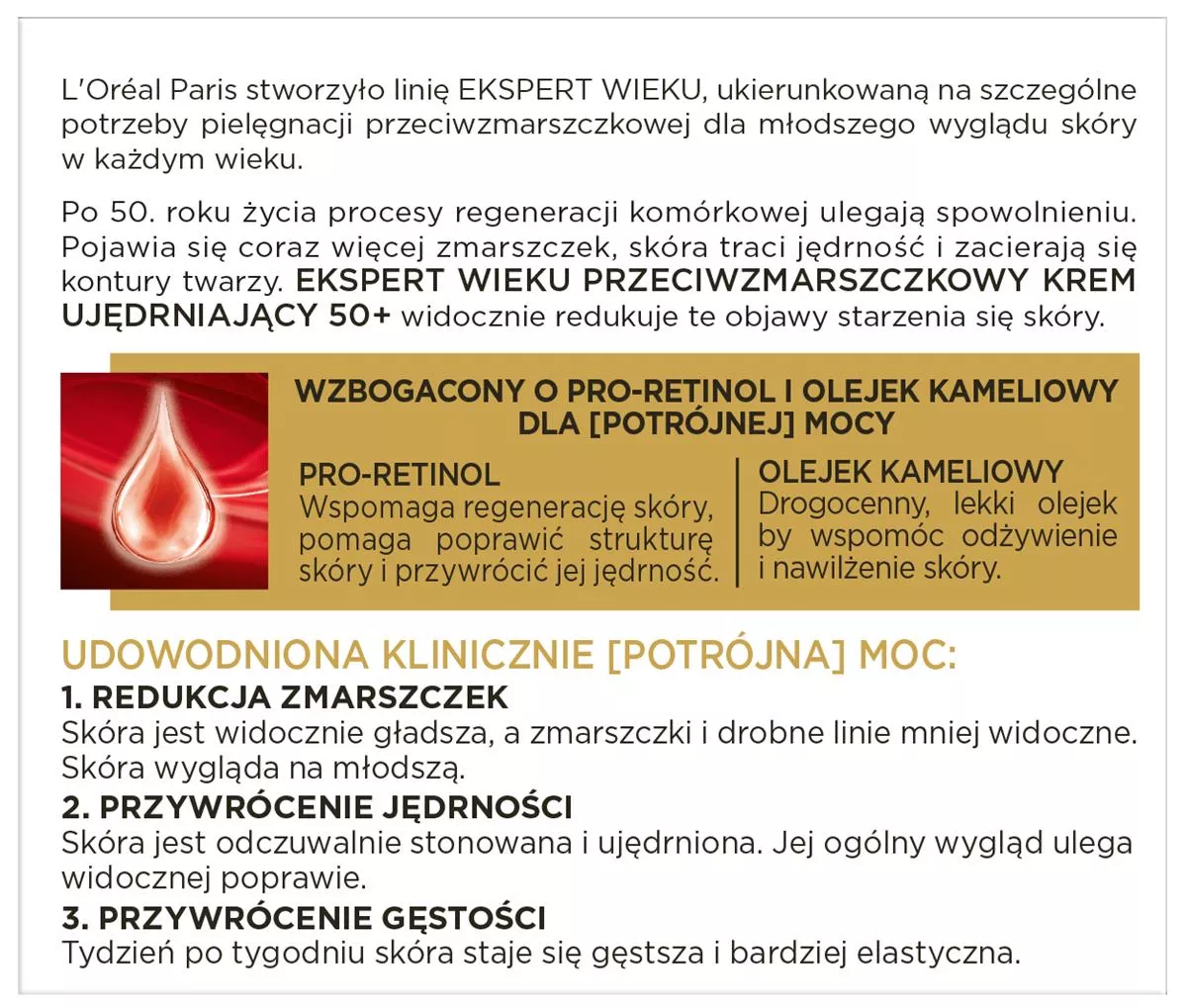 L'Oréal Paris stworzyło linię EKSPERT WIEKU, ukierunkowaną na szczególne potrzeby pielęgnacji przeciwzmarszczkowej dla młodszego wyglądu skóry w każdym wieku.

Po 50. roku życia procesy regeneracji komórkowej ulegają spowolnieniu. Pojawia się coraz więcej zmarszczek, skóra traci jędrność i zacierają się kontury twarzy. EKSPERT WIEKU PRZECIWZMARSZCZKOWY KREM UJĘDRNIAJĄCY 50+ widocznie redukuje te objawy starzenia się skóry.

WZBOGACONY O PRO-RETINOL I OLEJEK KAMELIOWY DLA [POTRÓJNEJ] MOCY

PRO-RETINOL
Wspomaga regenerację skóry, pomaga poprawić strukturę skóry i przywrócić jej jędrność.

OLEJEK KAMELIOWY
Drogocenny, lekki olejek by wspomóc odżywienie i nawilżenie skóry.

UDOWODNIONA KLINICZNIE [POTRÓJNA] MOC:
1. REDUKCJA ZMARSZCZEK
Skóra jest widocznie gładsza, a zmarszczki i drobne linie mniej widoczne. Skóra wygląda na młodszą.
2. PRZYWRÓCENIE JĘDRNOŚCI
Skóra jest odczuwalnie stonowana i ujędrniona. Jej ogólny wygląd ulega widocznej poprawie.
3. PRZYWRÓCENIE GĘSTOŚCI
Tydzień po tygodniu skóra staje się gęstsza i bardziej elastyczna.